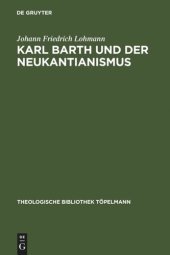 DE GRUYTER

Johann Friedrich Lohmann

KARL BARTH UND DER NEUKANTIANISMUS

THEOLOGISCHE BIBLIOTHEK TÖPELMANN

DE G